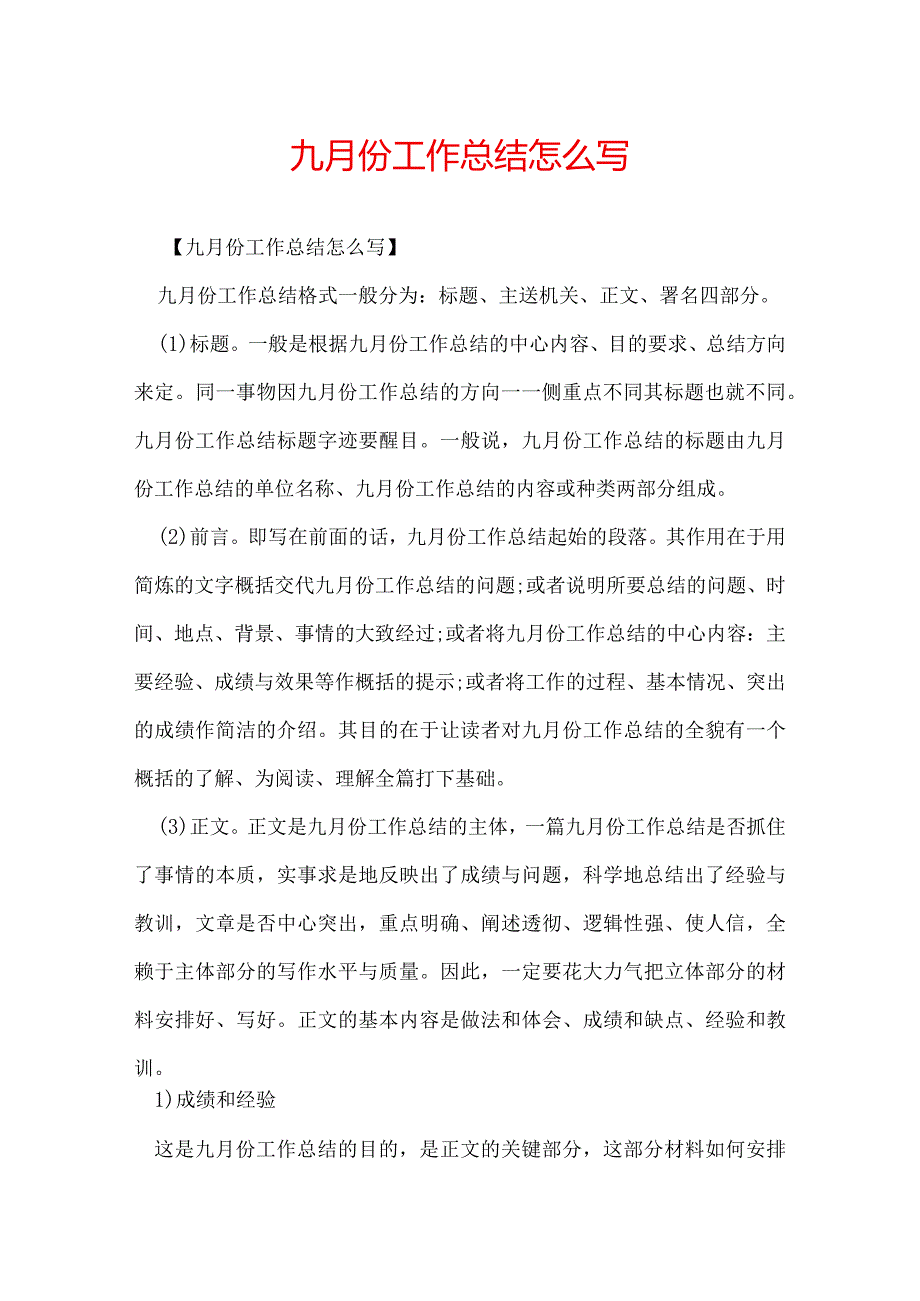 九月份工作总结怎么写

【九月份工作总结怎么写】

九月份工作总结格式一般分为：标题、主送机关、正文、署名四部分。

(1)标题。一般是根据九月份工作总结的中心内容、目的要求、总结方向来定。同一事物因九月份工作总结的方向一一侧重点不同其标题也就不同。九月份工作总结标题字迹要醒目。一般说，九月份工作总结的标题由九月份工作总结的单位名称、九月份工作总结的内容或种类两部分组成。

(2)前言。即写在前面的话，九月份工作总结起始的段落。其作用在于用简炼的文字概括交代九月份工作总结的问题;或者说明所要总结的问题、时间、地点、背景、事情的大致经过;或者将九月份工作总结的中心内容：主要经验、成绩与效果等作概括的提示;或者将工作的过程、基本情况、突出的成绩作简洁的介绍。其目的在于让读者对九月份工作总结的全貌有一个概括的了解、为阅读、理解全篇打下基础。

(3)正文。正文是九月份工作总结的主体，一篇九月份工作总结是否抓住了事情的本质，实事求是地反映出了成绩与问题，科学地总结出了经验与教训，文章是否中心突出，重点明确、阐述透彻、逻辑性强、使人信，全赖于主体部分的写作水平与质量。因此，一定要花大力气把立体部分的材料安排好、写好。正文的基本内容是做法和体会、成绩和缺点、经验和教训。

1)成绩和经验

这是九月份工作总结的目的，是正文的关键部分，这部分材料如何安排